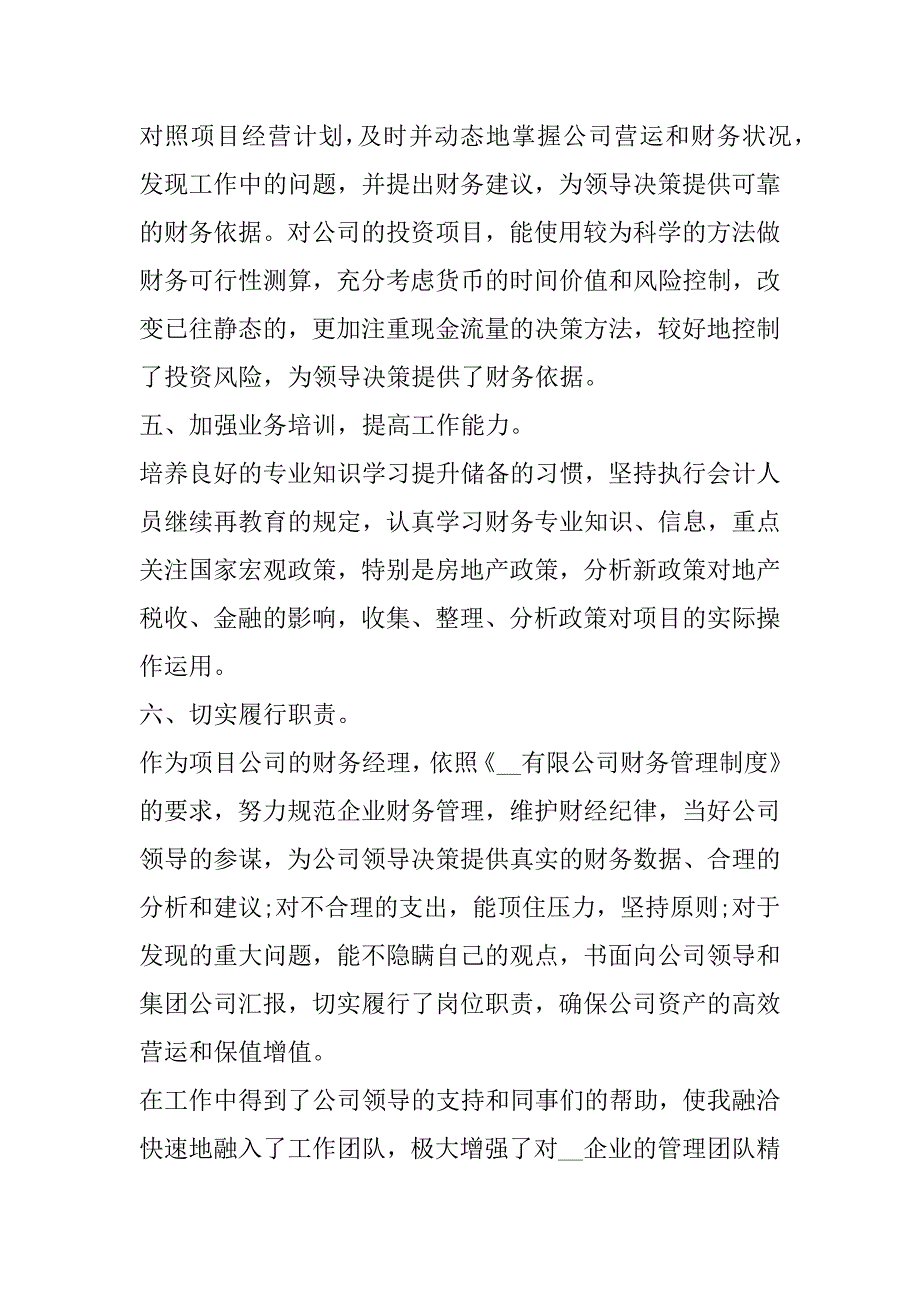 对照项目经营计划，及时并动态地掌握公司营运和财务状况，发现工作中的问题，并提出财务建议，为领导决策提供可靠的财务依据。对公司的投资项目，能使用较为科学的方法做财务可行性测算，充分考虑货币的时间价值和风险控制，改变已往静态的，更加注重现金流量的决策方法，较好地控制了投资风险，为领导决策提供了财务依据。

五、加强业务培训，提高工作能力。

培养良好的专业知识学习提升储备的习惯，坚持执行会计人员继续再教育的规定，认真学习财务专业知识、信息，重点关注国家宏观政策，特别是房地产政策，分析新政策对地产税收、金融的影响，收集、整理、分析政策对项目的实际操作运用。

六、切实履行职责。

作为项目公司的财务经理，依照《__有限公司财务管理制度》的要求，努力规范企业财务管理，维护财经纪律，当好公司领导的参谋，为公司领导决策提供真实的财务数据、合理的分析和建议;对不合理的支出，能顶住压力，坚持原则;对于发现的重大问题，能不隐瞒自己的观点，书面向公司领导和集团公司汇报，切实履行了岗位职责，确保公司资产的高效营运和保值增值。

在工作中得到了公司领导的支持和同事们的帮助，使我融洽快速地融入了工作团队，极大增强了对__企业的管理团队精